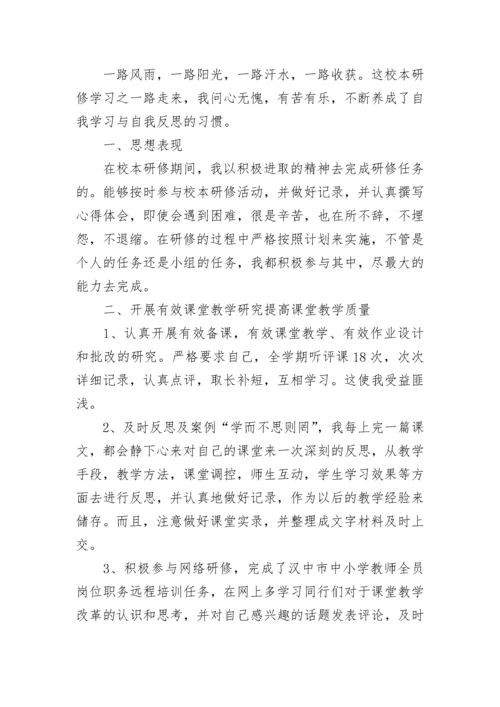 一路风雨，一路阳光，一路汗水，一路收获。这校本研修学习之一路走来，我问心无愧，有苦有乐，不断养成了自我学习与自我反思的习惯。

一、思想表现

在校本研修期间，我以积极进取的精神去完成研修任务的。能够按时参与校本研修活动，并做好记录，并认真撰写心得体会，即使会遇到困难，很是辛苦，也在所不辞，不埋怨，不退缩。在研修的过程中严格按照计划来实施，不管是个人的任务还是小组的任务，我都积极参与其中，尽最大的能力去完成。

二、开展有效课堂教学研究提高课堂教学质量

1、认真开展有效备课，有效课堂教学、有效作业设计和批改的研究。严格要求自己，全学期听评课18次，次次详细记录，认真点评，取长补短，互相学习。这使我受益匪浅。

2、及时反思及案例“学而不思则罔”，我每上完一篇课文，都会静下心来对自己的课堂来一次深刻的反思，从教学手段，教学方法，课堂调控，师生互动，学生学习效果等方面去进行反思，并认真地做好记录，作为以后的教学经验来储存。而且，注意做好课堂实录，并整理成文字材料及时上交。

3、积极参与网络研修，完成了汉中市中小学教师全员岗位职务远程培训任务，在网上多学习同行们对于课堂教学改革的认识和思考，并对自己感兴趣的话题发表评论，及时